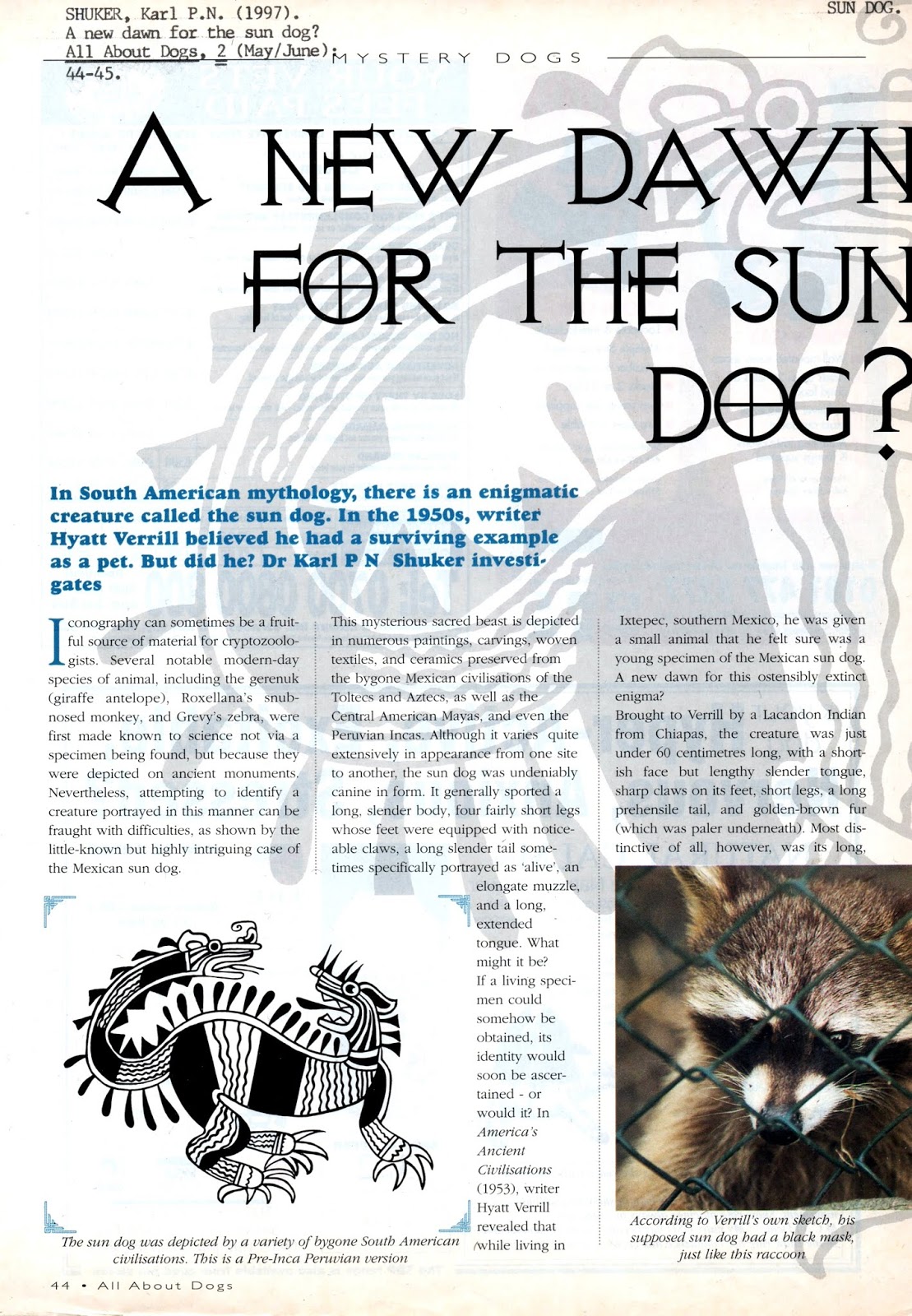 SHUKER, Karl P.N. (1997). A new dawn for the sun dog? All About Dogs, 2 (May/June): 44-45.

SUN DOG.

MYSTERY DOGS

A NEW DAWN FOR THE SUN DOG?

In South American mythology, there is an enigmatic creature called the sun dog. In the 1950s, writer Hyatt Verrill believed he had a surviving example as a pet. But did he? Dr Karl P N Shuker investigates

Iconography can sometimes be a fruitful source of material for cryptozoologists. Several notable modern-day species of animal, including the gerenuk (giraffe antelope), Roxellana's snub-nosed monkey, and Grevy's zebra, were first made known to science not via a specimen being found, but because they were depicted on ancient monuments. Nevertheless, attempting to identify a creature portrayed in this manner can be fraught with difficulties, as shown by the little-known but highly intriguing case of the Mexican sun dog.

This mysterious sacred beast is depicted in numerous paintings, carvings, woven textiles, and ceramics preserved from the bygone Mexican civilisations of the Toltecs and Aztecs, as well as the Central American Mayas, and even the Peruvian Incas. Although it varies quite extensively in appearance from one site to another, the sun dog was undeniably canine in form. It generally sported a long, slender body, four fairly short legs whose feet were equipped with noticeable claws, a long slender tail sometimes specifically portrayed as 'alive', an elongate muzzle, and a long, extended tongue. What might it be?

If a living specimen could somehow be obtained, its identity would soon be ascertained - or would it? In America's Ancient Civilisations (1953), writer Hyatt Verrill revealed that while living in Ixtepec, southern Mexico, he was given a small animal that he felt sure was a young specimen of the Mexican sun dog. A new dawn for this ostensibly extinct enigma?

Brought to Verrill by a Lacandon Indian from Chiapas, the creature was just under 60 centimetres long, with a shortish face but lengthy slender tongue, sharp claws on its feet, short legs, a long prehensile tail, and golden-brown fur (which was paler underneath). Most distinctive of all, however, was its long,

The sun dog was depicted by a variety of bygone South American civilisations. This is a Pre-Inca Peruvian version

According to Verrill's own sketch, his supposed sun dog had a black mask, just like this raccoon

44 • All About Dogs